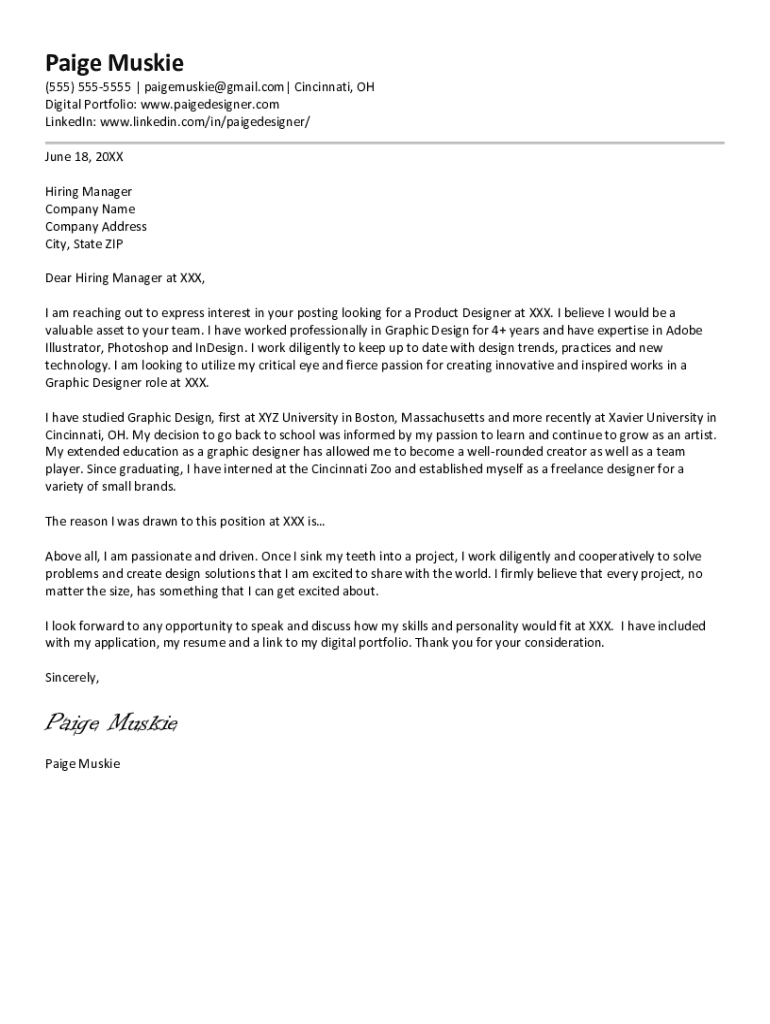 Paige Muskie
(555) 555-5555 | paigemuskie@gmail.com | Cincinnati, OH
Digital Portfolio: www.paigedesigner.com
LinkedIn: www.linkedin.com/in/paigedesigner/

June 18, 20XX

Hiring Manager
Company Name
Company Address
City, State ZIP

Dear Hiring Manager at XXX,

I am reaching out to express interest in your posting looking for a Product Designer at XXX. I believe I would be a valuable asset to your team. I have worked professionally in Graphic Design for 4+ years and have expertise in Adobe Illustrator, Photoshop and InDesign. I work diligently to keep up to date with design trends, practices and new technology. I am looking to utilize my critical eye and fierce passion for creating innovative and inspired works in a Graphic Designer role at XXX.

I have studied Graphic Design, first at XYZ University in Boston, Massachusetts and more recently at Xavier University in Cincinnati, OH. My decision to go back to school was informed by my passion to learn and continue to grow as an artist. My extended education as a graphic designer has allowed me to become a well-rounded creator as well as a team player. Since graduating, I have interned at the Cincinnati Zoo and established myself as a freelance designer for a variety of small brands.

The reason I was drawn to this position at XXX is…

Above all, I am passionate and driven. Once I sink my teeth into a project, I work diligently and cooperatively to solve problems and create design solutions that I am excited to share with the world. I firmly believe that every project, no matter the size, has something that I can get excited about.

I look forward to any opportunity to speak and discuss how my skills and personality would fit at XXX. I have included with my application, my resume and a link to my digital portfolio. Thank you for your consideration.

Sincerely,

Paige Muskie

Paige Muskie